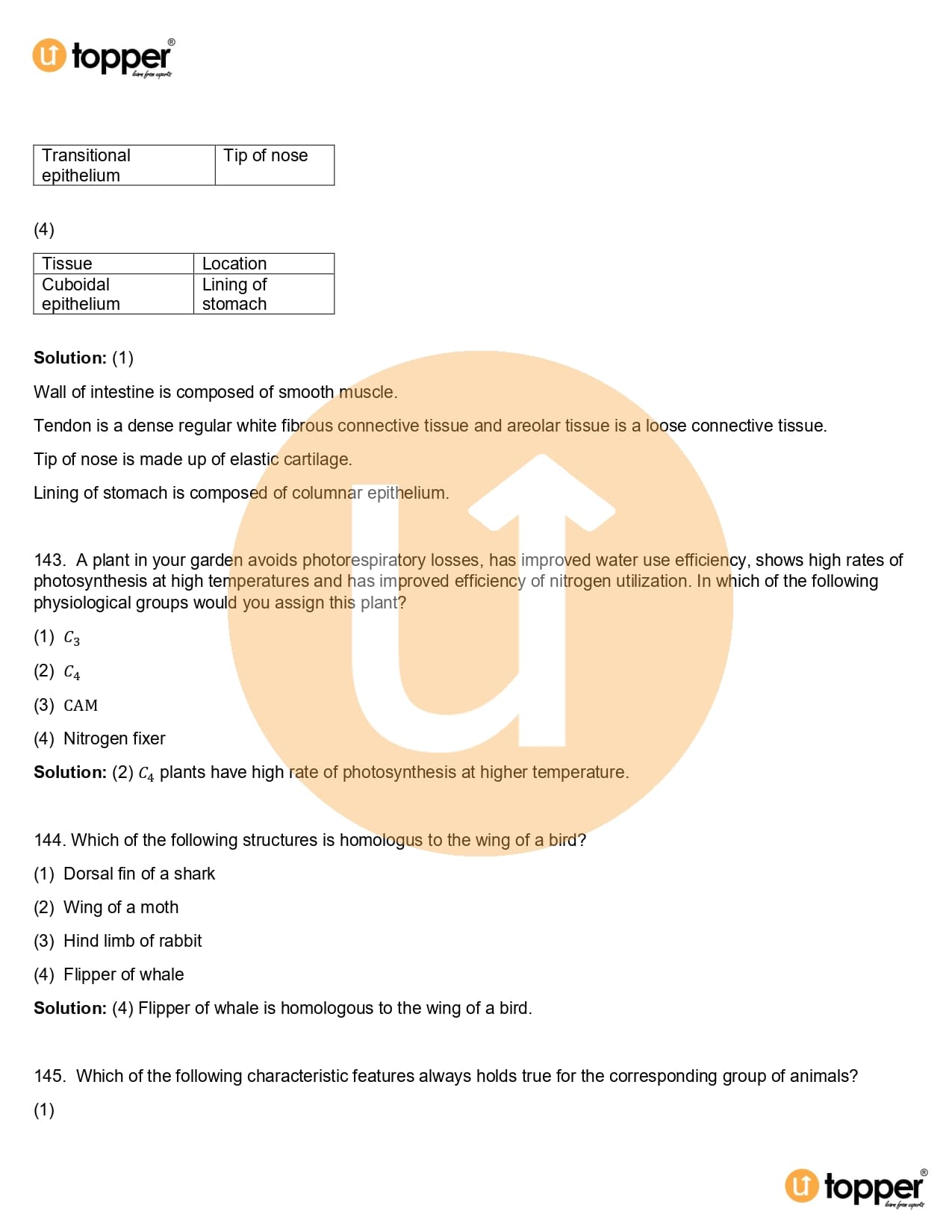 topper®
learn from experts

| Transitional epithelium | Tip of nose |
|---|---|

(4)

| Tissue | Location |
|---|---|
| Cuboidal epithelium | Lining of stomach |

**Solution:** (1)

Wall of intestine is composed of smooth muscle.

Tendon is a dense regular white fibrous connective tissue and areolar tissue is a loose connective tissue.

Tip of nose is made up of elastic cartilage.

Lining of stomach is composed of columnar epithelium.

143. A plant in your garden avoids photorespiratory losses, has improved water use efficiency, shows high rates of photosynthesis at high temperatures and has improved efficiency of nitrogen utilization. In which of the following physiological groups would you assign this plant?

(1) $C_3$

(2) $C_4$

(3) CAM

(4) Nitrogen fixer

**Solution:** (2) $C_4$ plants have high rate of photosynthesis at higher temperature.

144. Which of the following structures is homologus to the wing of a bird?

(1) Dorsal fin of a shark

(2) Wing of a moth

(3) Hind limb of rabbit

(4) Flipper of whale

**Solution:** (4) Flipper of whale is homologous to the wing of a bird.

145. Which of the following characteristic features always holds true for the corresponding group of animals?

(1)

topper®
learn from experts